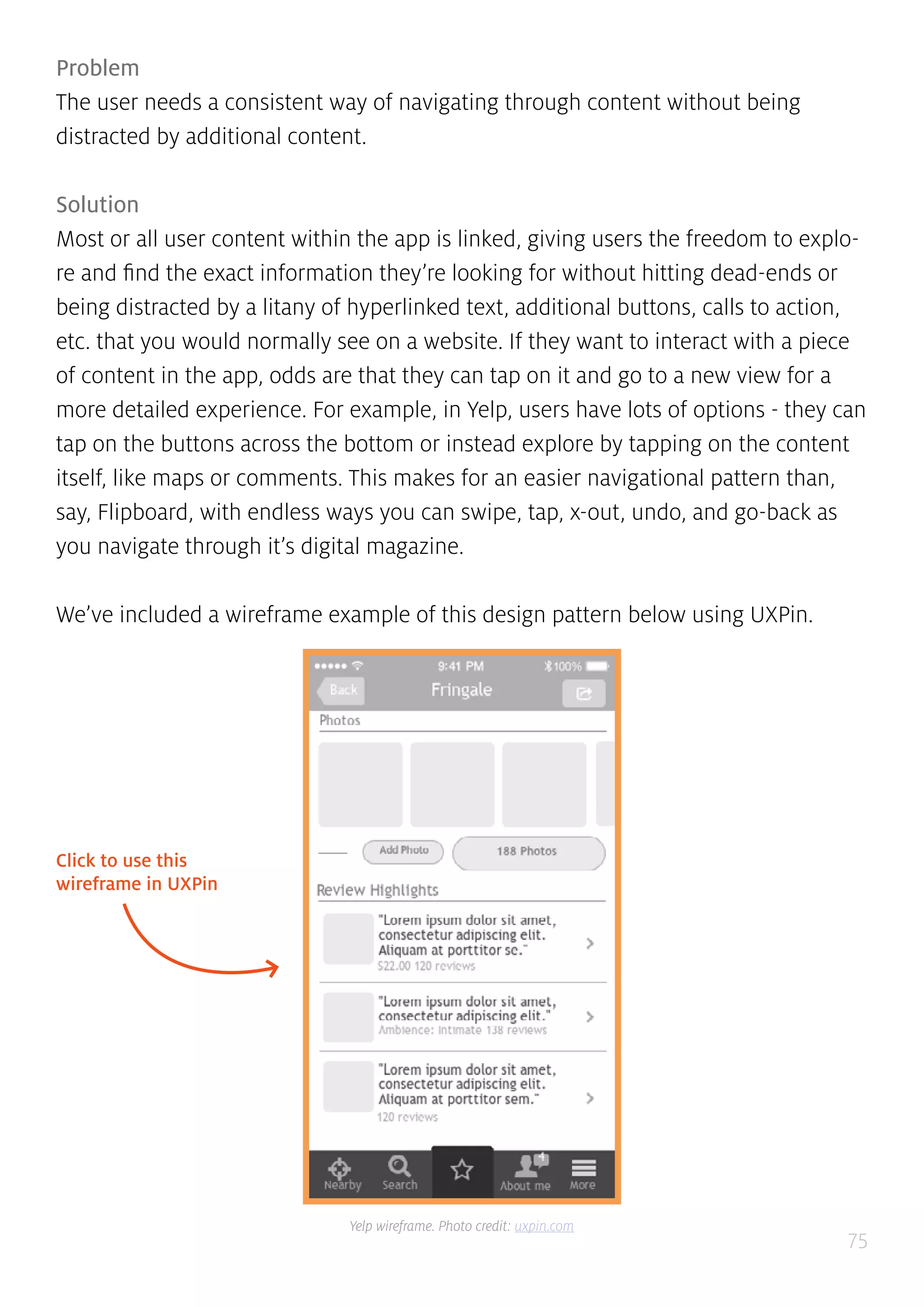 Problem
The user needs a consistent way of navigating through content without being distracted by additional content.

Solution
Most or all user content within the app is linked, giving users the freedom to explore and find the exact information they're looking for without hitting dead-ends or being distracted by a litany of hyperlinked text, additional buttons, calls to action, etc. that you would normally see on a website. If they want to interact with a piece of content in the app, odds are that they can tap on it and go to a new view for a more detailed experience. For example, in Yelp, users have lots of options - they can tap on the buttons across the bottom or instead explore by tapping on the content itself, like maps or comments. This makes for an easier navigational pattern than, say, Flipboard, with endless ways you can swipe, tap, x-out, undo, and go-back as you navigate through it's digital magazine.

We've included a wireframe example of this design pattern below using UXPin.

Click to use this wireframe in UXPin

9:41 PM
100%
Back
Fringale
Photos
Add Photo
188 Photos
Review Highlights
"Lorem ipsum dolor sit amet, consectetur adipiscing elit. Aliquam at porttitor se."
$22.00 120 reviews
"Lorem ipsum dolor sit amet, consectetur adipiscing elit."
Ambience: Intimate 138 reviews
"Lorem ipsum dolor sit amet, consectetur adipiscing elit. Aliquam at porttitor sem."
120 reviews
Nearby
Search
About me
More

Yelp wireframe. Photo credit: uxpin.com

75